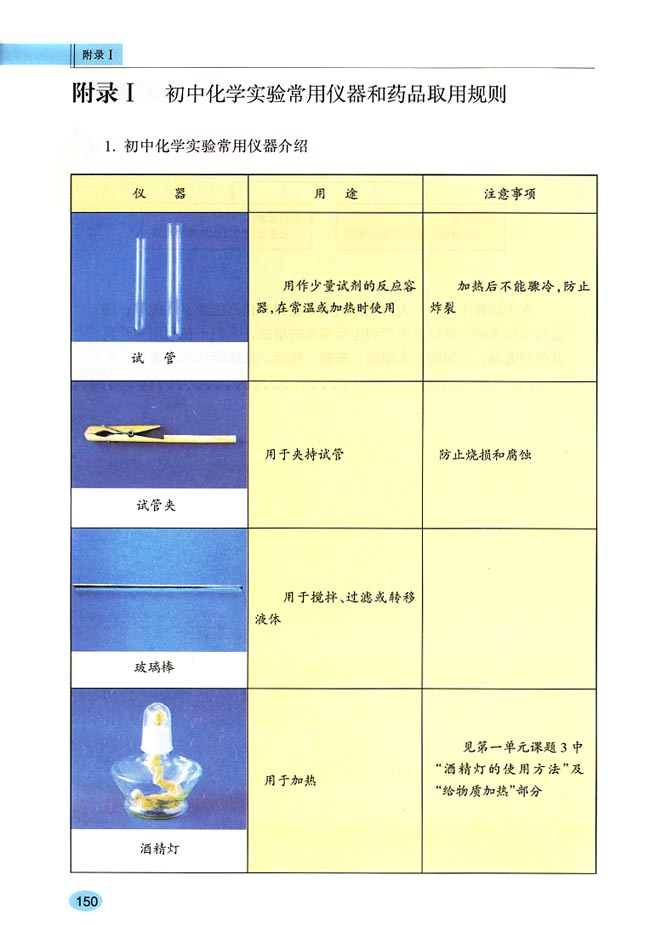 附录 I

附录 I　初中化学实验常用仪器和药品取用规则

1. 初中化学实验常用仪器介绍

| 仪　　器 | 用　　途 | 注意事项 |
|---|---|---|
| 试　管 | 用作少量试剂的反应容器，在常温或加热时使用 | 加热后不能骤冷，防止炸裂 |
| 试管夹 | 用于夹持试管 | 防止烧损和腐蚀 |
| 玻璃棒 | 用于搅拌、过滤或转移液体 | |
| 酒精灯 | 用于加热 | 见第一单元课题 3 中“酒精灯的使用方法”及“给物质加热”部分 |

150